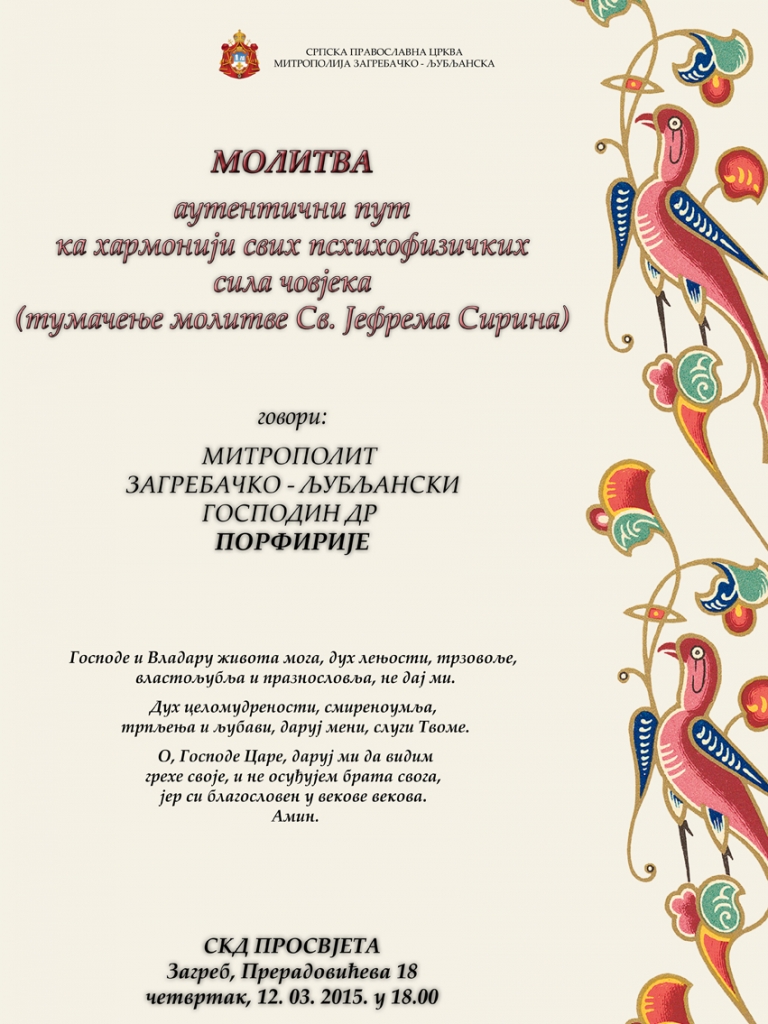 СРПСКА ПРАВОСЛАВНА ЦРКВА
МИТРОПОЛИЈА ЗАГРЕБАЧКО - ЉУБЉАНСКА

МОЛИТВА
аутентични пут
ка хармонији свих психофизичких
сила човјека
(тумачење молитве Св. Јефрема Сирина)

говори:

МИТРОПОЛИТ
ЗАГРЕБАЧКО - ЉУБЉАНСКИ
ГОСПОДИН ДР
ПОРФИРИЈЕ

Господе и Владару живота мога, дух лењости, трзовоље, властољубља и празнословља, не дај ми.

Дух целомудрености, смиреноумља, трпљења и љубави, даруј мени, слуги Твоме.

О, Господе Царе, даруј ми да видим грехе своје, и не осуђујем брата свога, јер си благословен у векове векова. Амин.

СКД ПРОСВЈЕТА
Загреб, Прерадовићева 18
четвртак, 12. 03. 2015. у 18.00